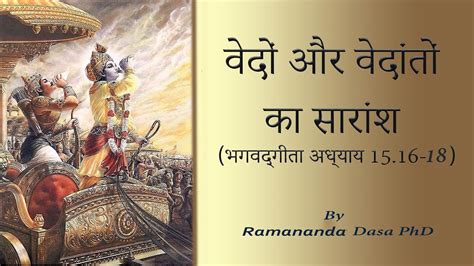 वेदों और वेदांतों का सारांश
(भगवद्गीता अध्याय 15.16-18)

By
Ramananda Dasa PhD